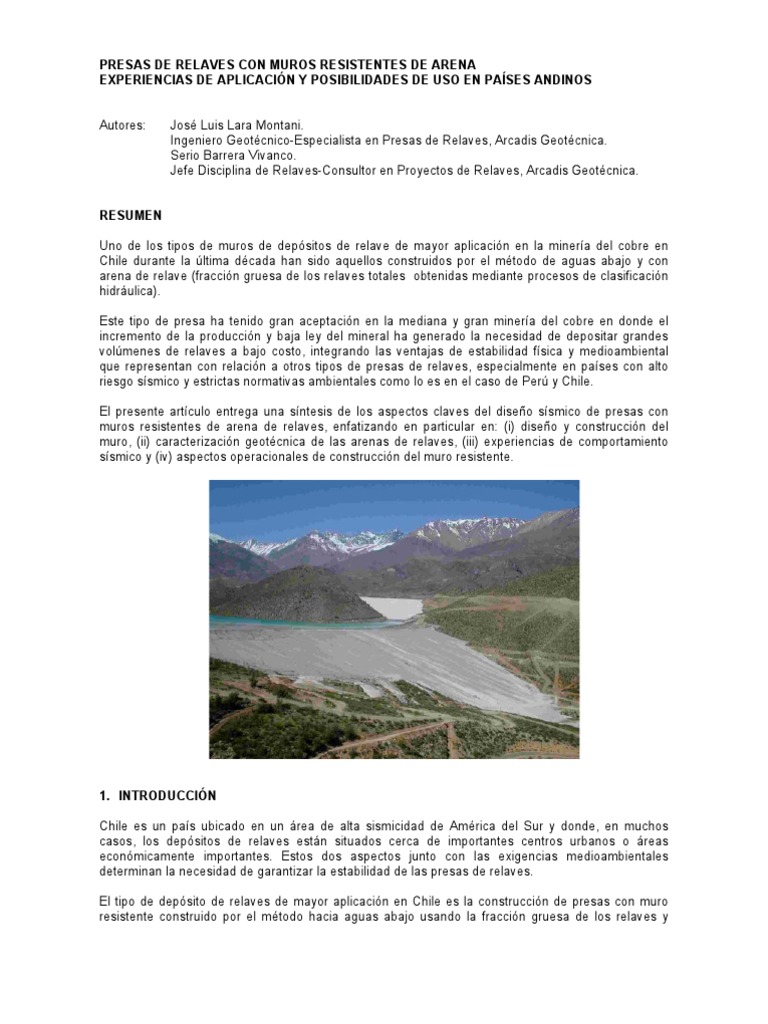 PRESAS DE RELAVES CON MUROS RESISTENTES DE ARENA
EXPERIENCIAS DE APLICACIÓN Y POSIBILIDADES DE USO EN PAÍSES ANDINOS

Autores: José Luis Lara Montani.
Ingeniero Geotécnico-Especialista en Presas de Relaves, Arcadis Geotécnica.
Serio Barrera Vivanco.
Jefe Disciplina de Relaves-Consultor en Proyectos de Relaves, Arcadis Geotécnica.

RESUMEN

Uno de los tipos de muros de depósitos de relave de mayor aplicación en la minería del cobre en Chile durante la última década han sido aquellos construidos por el método de aguas abajo y con arena de relave (fracción gruesa de los relaves totales obtenidas mediante procesos de clasificación hidráulica).

Este tipo de presa ha tenido gran aceptación en la mediana y gran minería del cobre en donde el incremento de la producción y baja ley del mineral ha generado la necesidad de depositar grandes volúmenes de relaves a bajo costo, integrando las ventajas de estabilidad física y medioambiental que representan con relación a otros tipos de presas de relaves, especialmente en países con alto riesgo sísmico y estrictas normativas ambientales como lo es en el caso de Perú y Chile.

El presente artículo entrega una síntesis de los aspectos claves del diseño sísmico de presas con muros resistentes de arena de relaves, enfatizando en particular en: (i) diseño y construcción del muro, (ii) caracterización geotécnica de las arenas de relaves, (iii) experiencias de comportamiento sísmico y (iv) aspectos operacionales de construcción del muro resistente.

1. INTRODUCCIÓN

Chile es un país ubicado en un área de alta sismicidad de América del Sur y donde, en muchos casos, los depósitos de relaves están situados cerca de importantes centros urbanos o áreas económicamente importantes. Estos dos aspectos junto con las exigencias medioambientales determinan la necesidad de garantizar la estabilidad de las presas de relaves.

El tipo de depósito de relaves de mayor aplicación en Chile es la construcción de presas con muro resistente construido por el método hacia aguas abajo usando la fracción gruesa de los relaves y